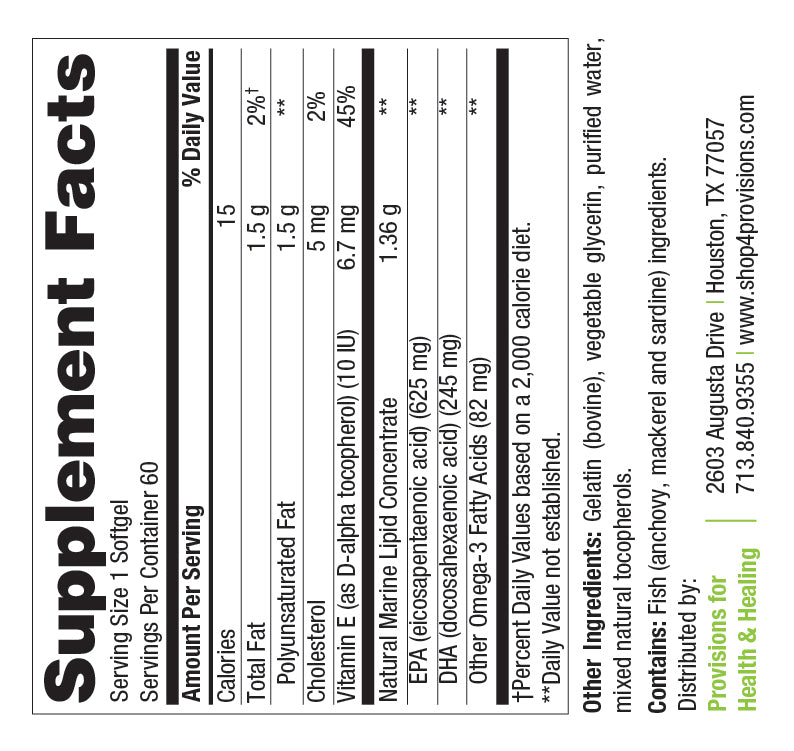 Supplement Facts

Serving Size 1 Softgel
Servings Per Container 60

| Amount Per Serving | | % Daily Value |
|---|---|---|
| Calories | 15 | |
| Total Fat | 1.5 g | 2%† |
| Polyunsaturated Fat | 1.5 g | ** |
| Cholesterol | 5 mg | 2% |
| Vitamin E (as D-alpha tocopherol) (10 IU) | 6.7 mg | 45% |
| Natural Marine Lipid Concentrate | 1.36 g | ** |
| EPA (eicosapentaenoic acid) (625 mg) | | ** |
| DHA (docosahexaenoic acid) (245 mg) | | ** |
| Other Omega-3 Fatty Acids (82 mg) | | ** |

†Percent Daily Values based on a 2,000 calorie diet.
**Daily Value not established.

Other Ingredients: Gelatin (bovine), vegetable glycerin, purified water, mixed natural tocopherols.

Contains: Fish (anchovy, mackerel and sardine) ingredients.

Distributed by:

Provisions for
Health & Healing

2603 Augusta Drive | Houston, TX 77057
713.840.9355 | www.shop4provisions.com